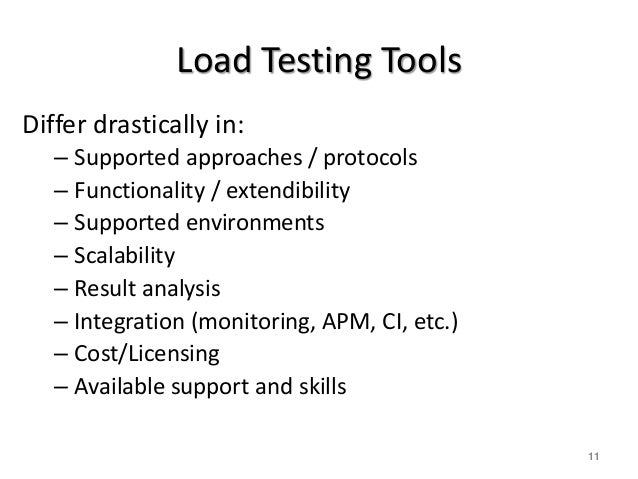 Load Testing Tools

Differ drastically in:

– Supported approaches / protocols
– Functionality / extendibility
– Supported environments
– Scalability
– Result analysis
– Integration (monitoring, APM, CI, etc.)
– Cost/Licensing
– Available support and skills

11